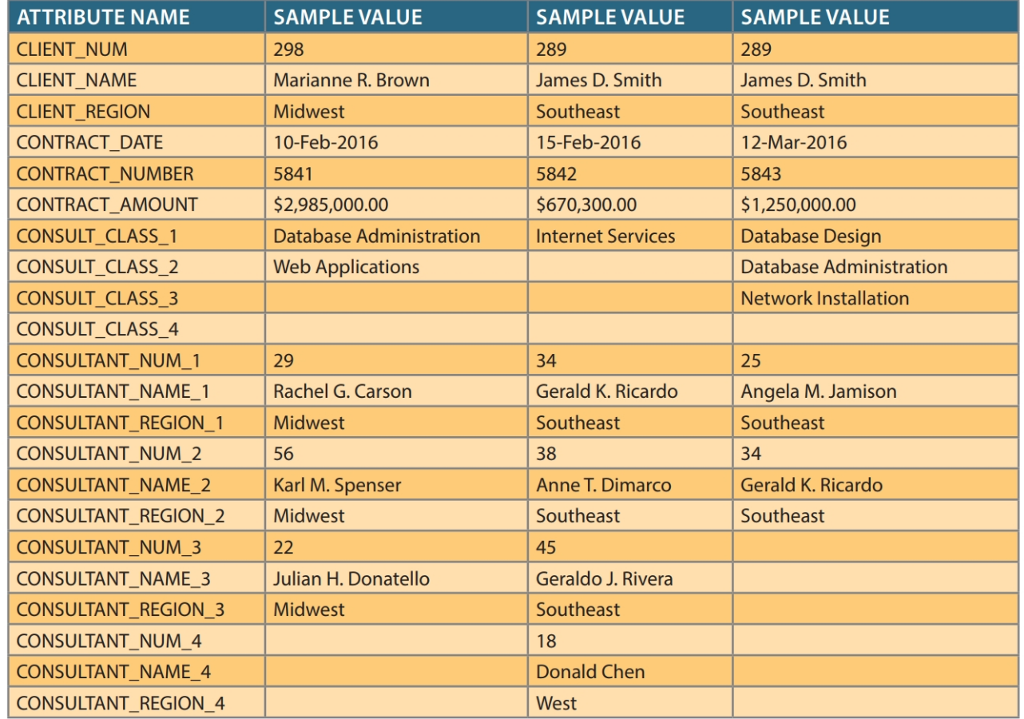 | ATTRIBUTE NAME | SAMPLE VALUE | SAMPLE VALUE | SAMPLE VALUE |
|---|---|---|---|
| CLIENT_NUM | 298 | 289 | 289 |
| CLIENT_NAME | Marianne R. Brown | James D. Smith | James D. Smith |
| CLIENT_REGION | Midwest | Southeast | Southeast |
| CONTRACT_DATE | 10-Feb-2016 | 15-Feb-2016 | 12-Mar-2016 |
| CONTRACT_NUMBER | 5841 | 5842 | 5843 |
| CONTRACT_AMOUNT | \$2,985,000.00 | \$670,300.00 | \$1,250,000.00 |
| CONSULT_CLASS_1 | Database Administration | Internet Services | Database Design |
| CONSULT_CLASS_2 | Web Applications | | Database Administration |
| CONSULT_CLASS_3 | | | Network Installation |
| CONSULT_CLASS_4 | | | |
| CONSULTANT_NUM_1 | 29 | 34 | 25 |
| CONSULTANT_NAME_1 | Rachel G. Carson | Gerald K. Ricardo | Angela M. Jamison |
| CONSULTANT_REGION_1 | Midwest | Southeast | Southeast |
| CONSULTANT_NUM_2 | 56 | 38 | 34 |
| CONSULTANT_NAME_2 | Karl M. Spenser | Anne T. Dimarco | Gerald K. Ricardo |
| CONSULTANT_REGION_2 | Midwest | Southeast | Southeast |
| CONSULTANT_NUM_3 | 22 | 45 | |
| CONSULTANT_NAME_3 | Julian H. Donatello | Geraldo J. Rivera | |
| CONSULTANT_REGION_3 | Midwest | Southeast | |
| CONSULTANT_NUM_4 | | 18 | |
| CONSULTANT_NAME_4 | | Donald Chen | |
| CONSULTANT_REGION_4 | | West | |